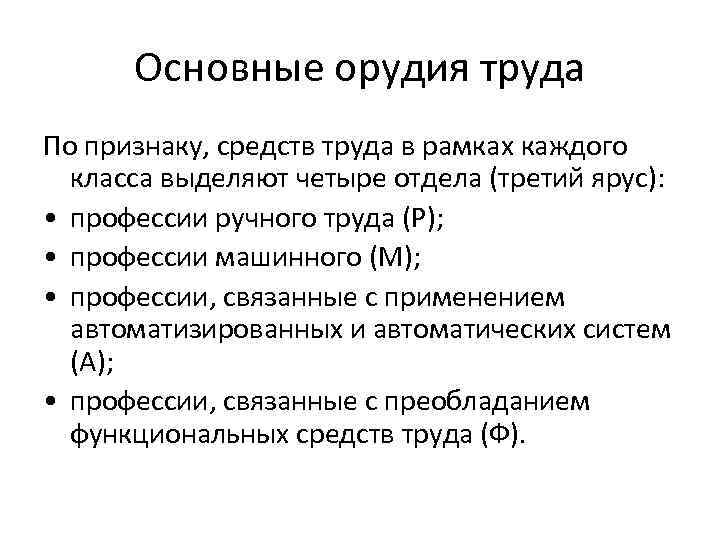 Основные орудия труда

По признаку, средств труда в рамках каждого класса выделяют четыре отдела (третий ярус):

• профессии ручного труда (Р);
• профессии машинного (М);
• профессии, связанные с применением автоматизированных и автоматических систем (А);
• профессии, связанные с преобладанием функциональных средств труда (Ф).